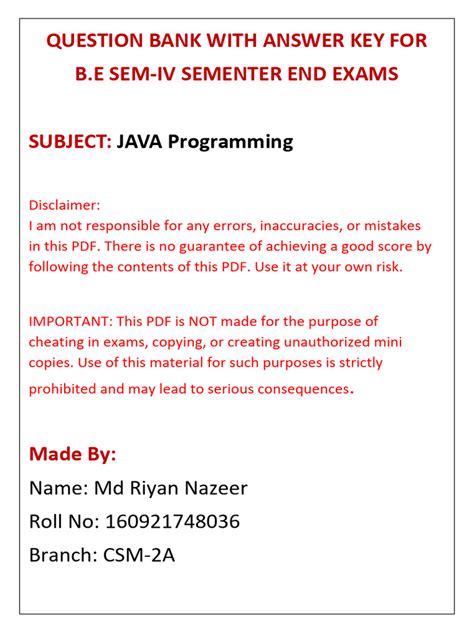 QUESTION BANK WITH ANSWER KEY FOR
B.E SEM-IV SEMENTER END EXAMS

SUBJECT: JAVA Programming

Disclaimer:
I am not responsible for any errors, inaccuracies, or mistakes in this PDF. There is no guarantee of achieving a good score by following the contents of this PDF. Use it at your own risk.

IMPORTANT: This PDF is NOT made for the purpose of cheating in exams, copying, or creating unauthorized mini copies. Use of this material for such purposes is strictly prohibited and may lead to serious consequences.

Made By:
Name: Md Riyan Nazeer
Roll No: 160921748036
Branch: CSM-2A